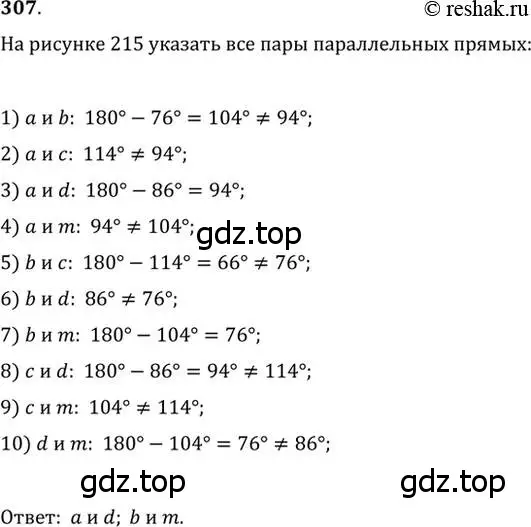 307.
© reshak.ru

На рисунке 215 указать все пары параллельных прямых:

1) $a$ и $b$: $180° - 76° = 104° \neq 94°$;

2) $a$ и $c$: $114° \neq 94°$;

3) $a$ и $d$: $180° - 86° = 94°$;

4) $a$ и $m$: $94° \neq 104°$;

gdz.top

5) $b$ и $c$: $180° - 114° = 66° \neq 76°$;

6) $b$ и $d$: $86° \neq 76°$;

7) $b$ и $m$: $180° - 104° = 76°$;

8) $c$ и $d$: $180° - 86° = 94° \neq 114°$;

9) $c$ и $m$: $104° \neq 114°$;

10) $d$ и $m$: $180° - 104° = 76° \neq 86°$;

gdz.top

gdz.top

Ответ: $a$ и $d$; $b$ и $m$.